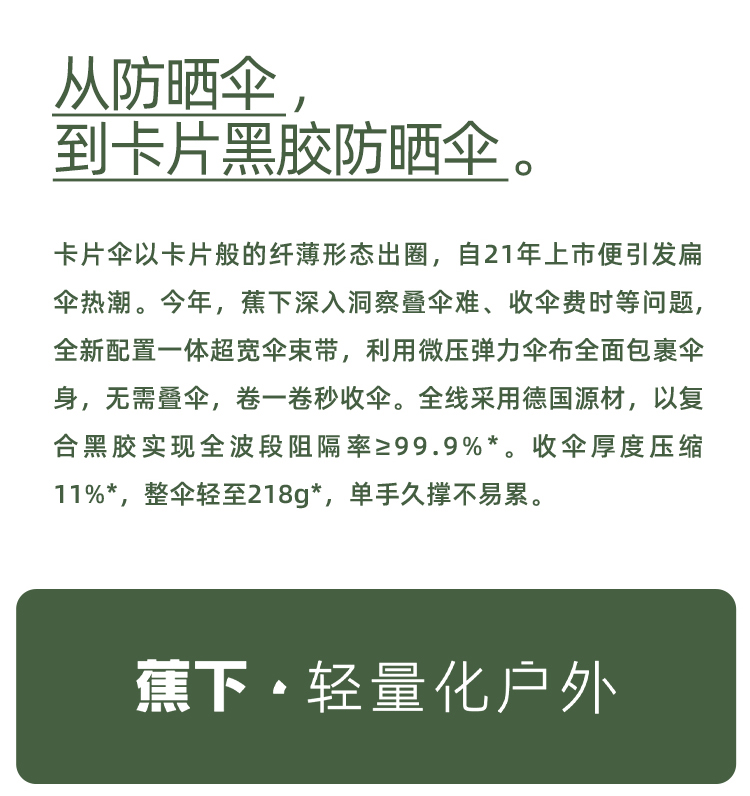 从防晒伞，
到卡片黑胶防晒伞。

卡片伞以卡片般的纤薄形态出圈，自21年上市便引发扁伞热潮。今年，蕉下深入洞察叠伞难、收伞费时等问题，全新配置一体超宽伞束带，利用微压弹力伞布全面包裹伞身，无需叠伞，卷一卷秒收伞。全线采用德国源材，以复合黑胶实现全波段阻隔率≥99.9%*。收伞厚度压缩11%*，整伞轻至218g*，单手久撑不易累。

蕉下·轻量化户外